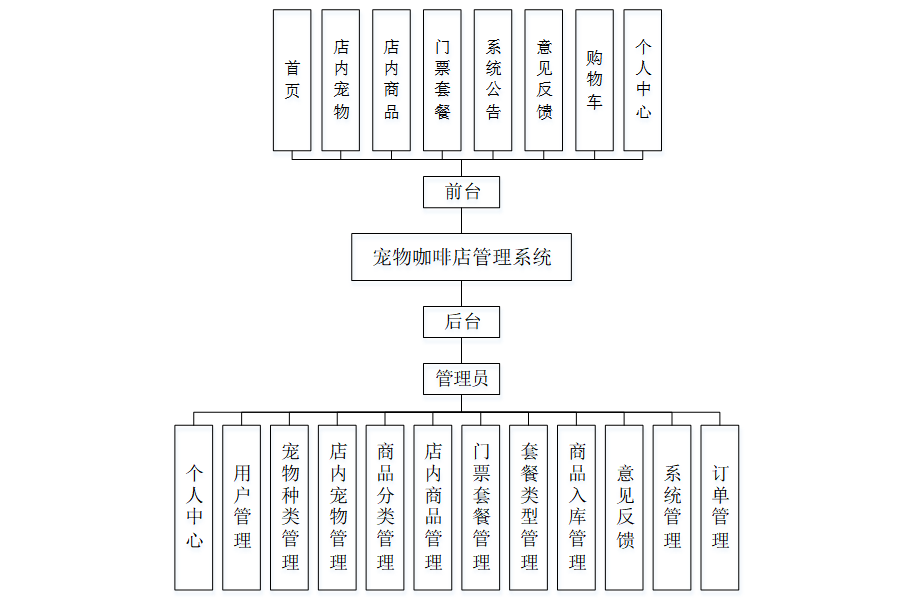 首页
店内宠物
店内商品
门票套餐
系统公告
意见反馈
购物车
个人中心

前台

宠物咖啡店管理系统

后台

管理员

个人中心
用户管理
宠物种类管理
店内宠物管理
商品分类管理
店内商品管理
门票套餐管理
套餐类型管理
商品入库管理
意见反馈
系统管理
订单管理